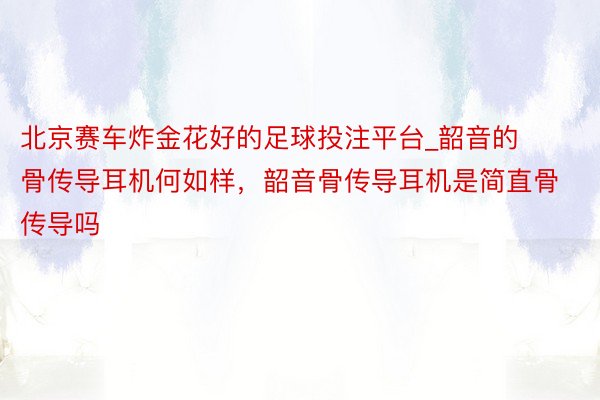 北京赛车炸金花好的足球投注平台_韶音的骨传导耳机何如样，韶音骨传导耳机是简直骨传导吗